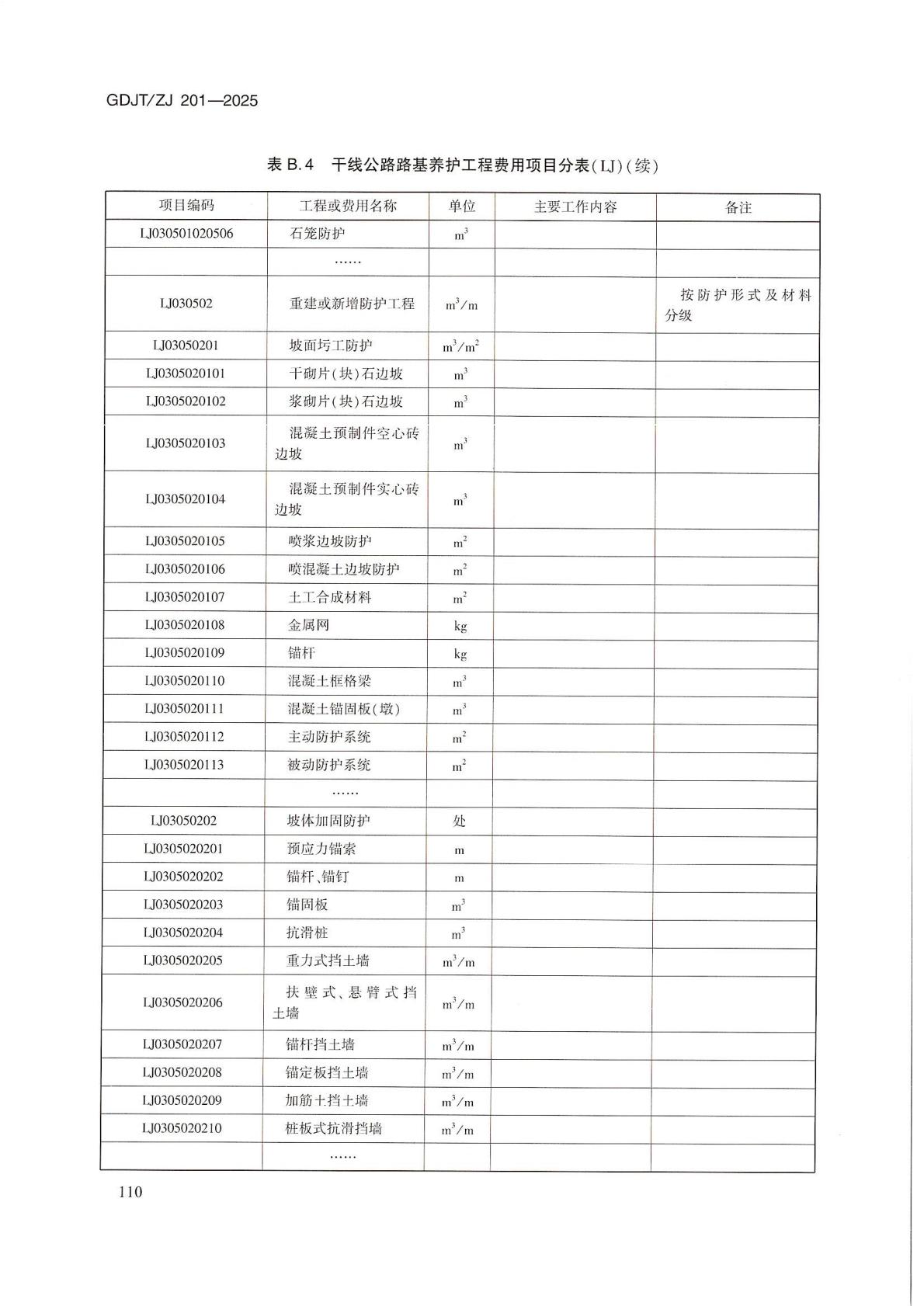 GDJT/ZJ 201—2025

表B.4 干线公路路基养护工程费用项目分表(LJ)(续)

| 项目编码 | 工程或费用名称 | 单位 | 主要工作内容 | 备注 |
|---|---|---|---|---|
| LJ030501020506 | 石笼防护 | $m^3$ | | |
| | …… | | | |
| LJ030502 | 重建或新增防护工程 | $m^3/m$ | | 按防护形式及材料分级 |
| LJ03050201 | 坡面圬工防护 | $m^3/m^2$ | | |
| LJ0305020101 | 干砌片(块)石边坡 | $m^3$ | | |
| LJ0305020102 | 浆砌片(块)石边坡 | $m^3$ | | |
| LJ0305020103 | 混凝土预制件空心砖边坡 | $m^3$ | | |
| LJ0305020104 | 混凝土预制件实心砖边坡 | $m^3$ | | |
| LJ0305020105 | 喷浆边坡防护 | $m^2$ | | |
| LJ0305020106 | 喷混凝土边坡防护 | $m^2$ | | |
| LJ0305020107 | 土工合成材料 | $m^2$ | | |
| LJ0305020108 | 金属网 | kg | | |
| LJ0305020109 | 锚杆 | kg | | |
| LJ0305020110 | 混凝土框格梁 | $m^3$ | | |
| LJ0305020111 | 混凝土锚固板(墩) | $m^3$ | | |
| LJ0305020112 | 主动防护系统 | $m^2$ | | |
| LJ0305020113 | 被动防护系统 | $m^2$ | | |
| | …… | | | |
| LJ03050202 | 坡体加固防护 | 处 | | |
| LJ0305020201 | 预应力锚索 | m | | |
| LJ0305020202 | 锚杆、锚钉 | m | | |
| LJ0305020203 | 锚固板 | $m^3$ | | |
| LJ0305020204 | 抗滑桩 | $m^3$ | | |
| LJ0305020205 | 重力式挡土墙 | $m^3/m$ | | |
| LJ0305020206 | 扶壁式、悬臂式挡土墙 | $m^3/m$ | | |
| LJ0305020207 | 锚杆挡土墙 | $m^3/m$ | | |
| LJ0305020208 | 锚定板挡土墙 | $m^3/m$ | | |
| LJ0305020209 | 加筋土挡土墙 | $m^3/m$ | | |
| LJ0305020210 | 桩板式抗滑挡墙 | $m^3/m$ | | |
| | …… | | | |

110